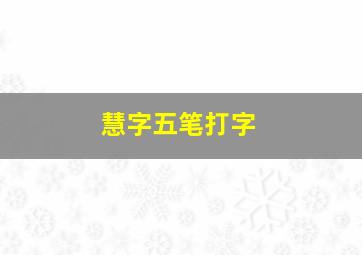 慧字五笔打字